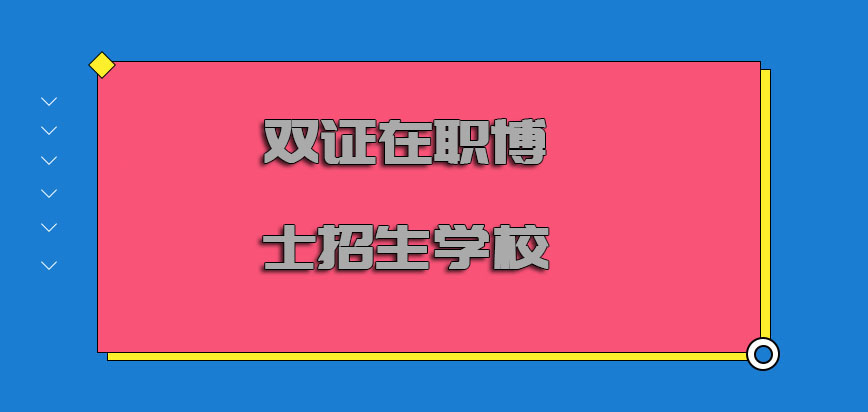 双证在职博

士招生学校